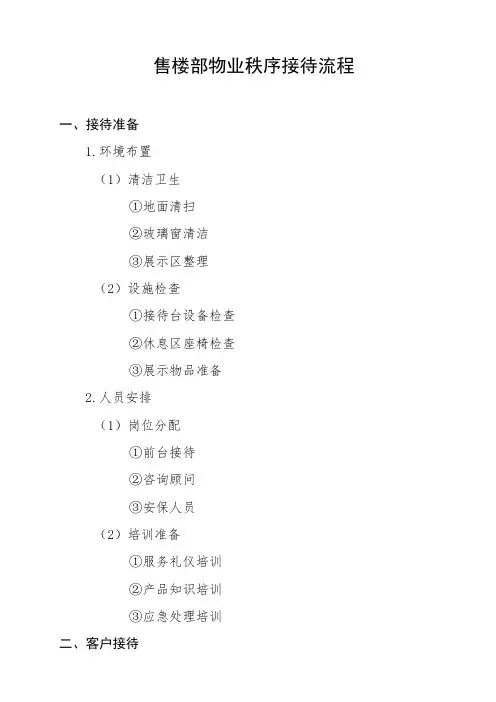 售楼部物业秩序接待流程

一、接待准备

1.环境布置

（1）清洁卫生

①地面清扫

②玻璃窗清洁

③展示区整理

（2）设施检查

①接待台设备检查

②休息区座椅检查

③展示物品准备

2.人员安排

（1）岗位分配

①前台接待

②咨询顾问

③安保人员

（2）培训准备

①服务礼仪培训

②产品知识培训

③应急处理培训

二、客户接待